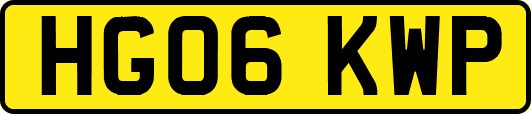 HG06 KWP